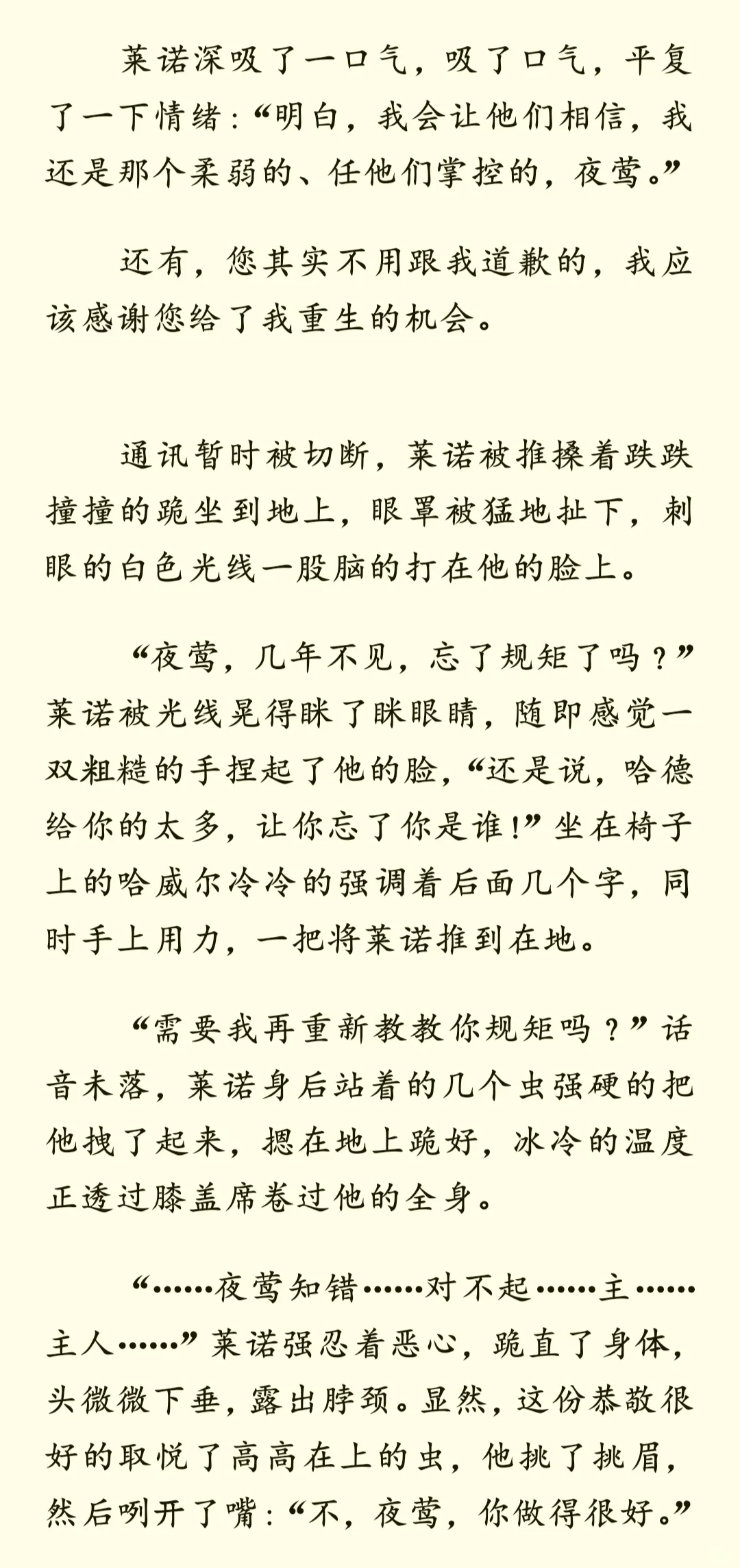 莱诺深吸了一口气，吸了口气，平复了一下情绪：“明白，我会让他们相信，我还是那个柔弱的、任他们掌控的，夜莺。”

还有，您其实不用跟我道歉的，我应该感谢您给了我重生的机会。

通讯暂时被切断，莱诺被推搡着跌跌撞撞的跪坐到地上，眼罩被猛地扯下，刺眼的白色光线一股脑的打在他的脸上。

“夜莺，几年不见，忘了规矩了吗？”莱诺被光线晃得眯了眯眼睛，随即感觉一双粗糙的手捏起了他的脸，“还是说，哈德给你的太多，让你忘了你是谁！”坐在椅子上的哈威尔冷冷的强调着后面几个字，同时手上用力，一把将莱诺推到在地。

“需要我再重新教教你规矩吗？”话音未落，莱诺身后站着的几个虫强硬的把他拽了起来，摁在地上跪好，冰冷的温度正透过膝盖席卷过他的全身。

“……夜莺知错……对不起……主……主人……”莱诺强忍着恶心，跪直了身体，头微微下垂，露出脖颈。显然，这份恭敬很好的取悦了高高在上的虫，他挑了挑眉，然后咧开了嘴：“不，夜莺，你做得很好。”